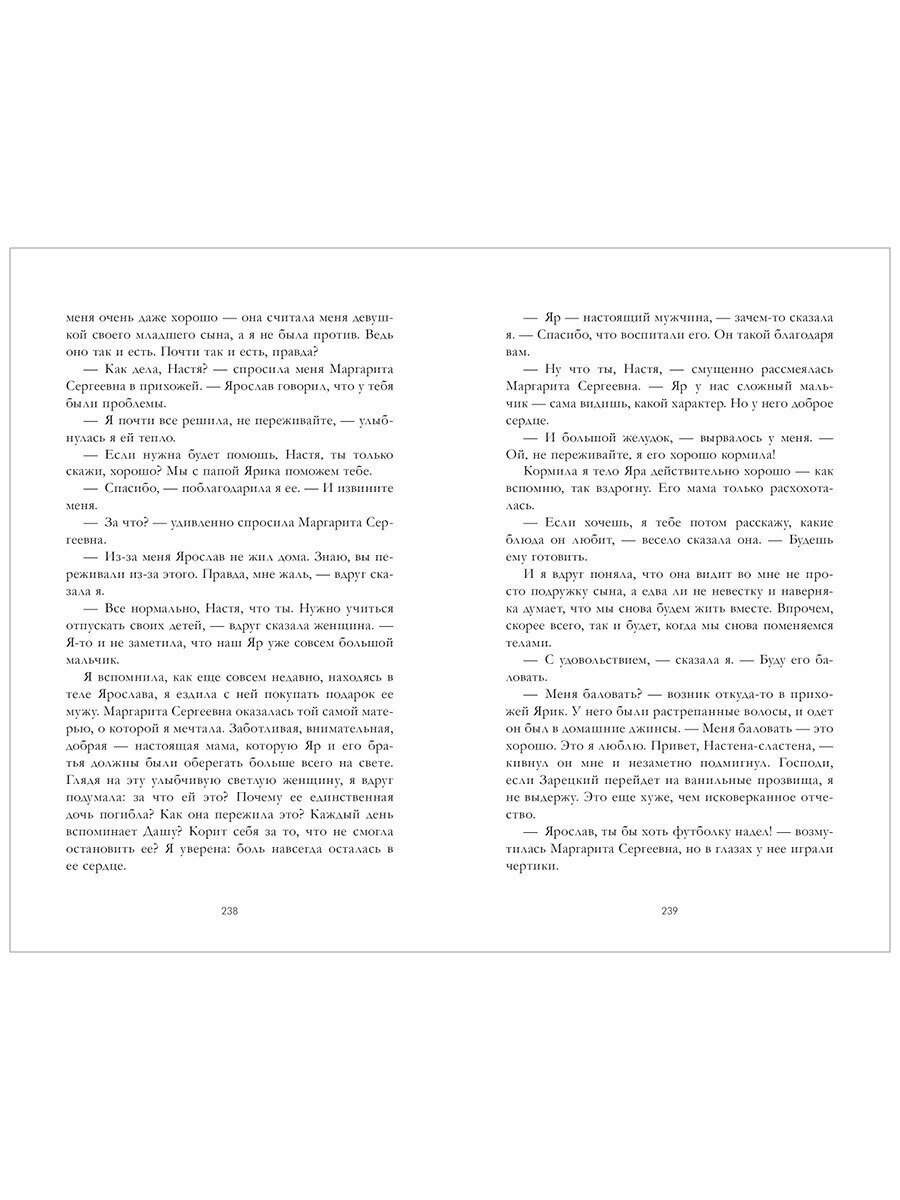 меня очень даже хорошо — она считала меня девушкой своего младшего сына, а я не была против. Ведь оно так и есть. Почти так и есть, правда?

— Как дела, Настя? — спросила меня Маргарита Сергеевна в прихожей. — Ярослав говорил, что у тебя были проблемы.

— Я почти все решила, не переживайте, — улыбнулась я ей тепло.

— Если нужна будет помощь, Настя, ты только скажи, хорошо? Мы с папой Ярика поможем тебе.

— Спасибо, — поблагодарила я ее. — И извините меня.

— За что? — удивленно спросила Маргарита Сергеевна.

— Из-за меня Ярослав не жил дома. Знаю, вы переживали из-за этого. Правда, мне жаль, — вдруг сказала я.

— Все нормально, Настя, что ты. Нужно учиться отпускать своих детей, — вдруг сказала женщина. — Я-то и не заметила, что наш Яр уже совсем большой мальчик.

Я вспомнила, как еще совсем недавно, находясь в теле Ярослава, я ездила с ней покупать подарок ее мужу. Маргарита Сергеевна оказалась той самой матерью, о которой я мечтала. Заботливая, внимательная, добрая — настоящая мама, которую Яр и его братья должны были оберегать больше всего на свете. Глядя на эту улыбчивую светлую женщину, я вдруг подумала: за что ей это? Почему ее единственная дочь погибла? Как она пережила это? Каждый день вспоминает Дашу? Корит себя за то, что не смогла остановить ее? Я уверена: боль навсегда осталась в ее сердце.

238

— Яр — настоящий мужчина, — зачем-то сказала я. — Спасибо, что воспитали его. Он такой благодаря вам.

— Ну что ты, Настя, — смущенно рассмеялась Маргарита Сергеевна. — Яр у нас сложный мальчик — сама видишь, какой характер. Но у него доброе сердце.

— И большой желудок, — вырвалось у меня. — Ой, не переживайте, я его хорошо кормила!

Кормила я тело Яра действительно хорошо — как вспомню, так вздрогну. Его мама только расхохоталась.

— Если хочешь, я тебе потом расскажу, какие блюда он любит, — весело сказала она. — Будешь ему готовить.

И я вдруг поняла, что она видит во мне не просто подружку сына, а едва ли не невестку и наверняка думает, что мы снова будем жить вместе. Впрочем, скорее всего, так и будет, когда мы снова поменяемся телами.

— С удовольствием, — сказала я. — Буду его баловать.

— Меня баловать? — возник откуда-то в прихожей Ярик. У него были растрепанные волосы, и одет он был в домашние джинсы. — Меня баловать — это хорошо. Это я люблю. Привет, Настена-сластена, — кивнул он мне и незаметно подмигнул. Господи, если Зарецкий перейдет на ванильные прозвища, я не выдержу. Это еще хуже, чем исковерканное отчество.

— Ярослав, ты бы хоть футболку надел! — возмутилась Маргарита Сергеевна, но в глазах у нее играли чертики.

239